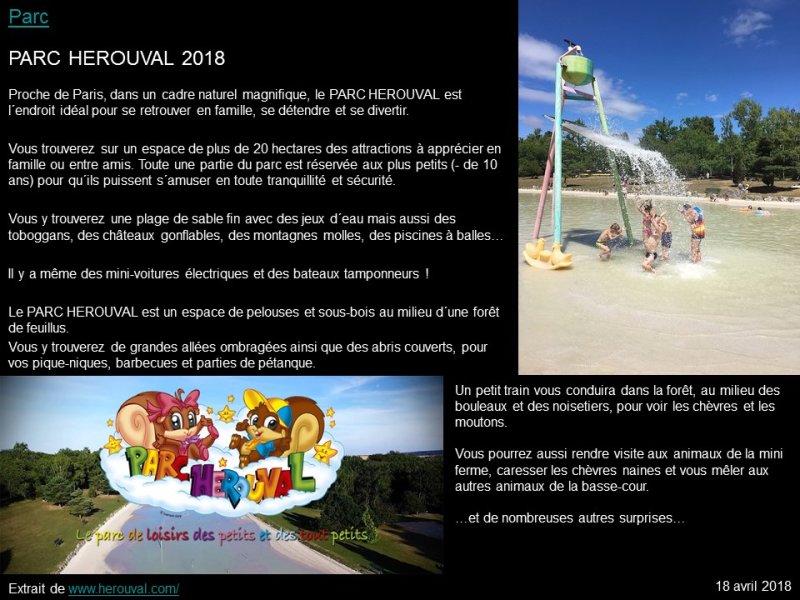 Parc

PARC HEROUVAL 2018

Proche de Paris, dans un cadre naturel magnifique, le PARC HEROUVAL est l´endroit idéal pour se retrouver en famille, se détendre et se divertir.

Vous trouverez sur un espace de plus de 20 hectares des attractions à apprécier en famille ou entre amis. Toute une partie du parc est réservée aux plus petits (- de 10 ans) pour qu´ils puissent s´amuser en toute tranquillité et sécurité.

Vous y trouverez une plage de sable fin avec des jeux d´eau mais aussi des toboggans, des châteaux gonflables, des montagnes molles, des piscines à balles…

Il y a même des mini-voitures électriques et des bateaux tamponneurs !

Le PARC HEROUVAL est un espace de pelouses et sous-bois au milieu d´une forêt de feuillus.

Vous y trouverez de grandes allées ombragées ainsi que des abris couverts, pour vos pique-niques, barbecues et parties de pétanque.

PARC HEROUVAL

Le parc de loisirs des petits et des tout petits

Un petit train vous conduira dans la forêt, au milieu des bouleaux et des noisetiers, pour voir les chèvres et les moutons.

Vous pourrez aussi rendre visite aux animaux de la mini ferme, caresser les chèvres naines et vous mêler aux autres animaux de la basse-cour.

…et de nombreuses autres surprises…

Extrait de www.herouval.com/

18 avril 2018